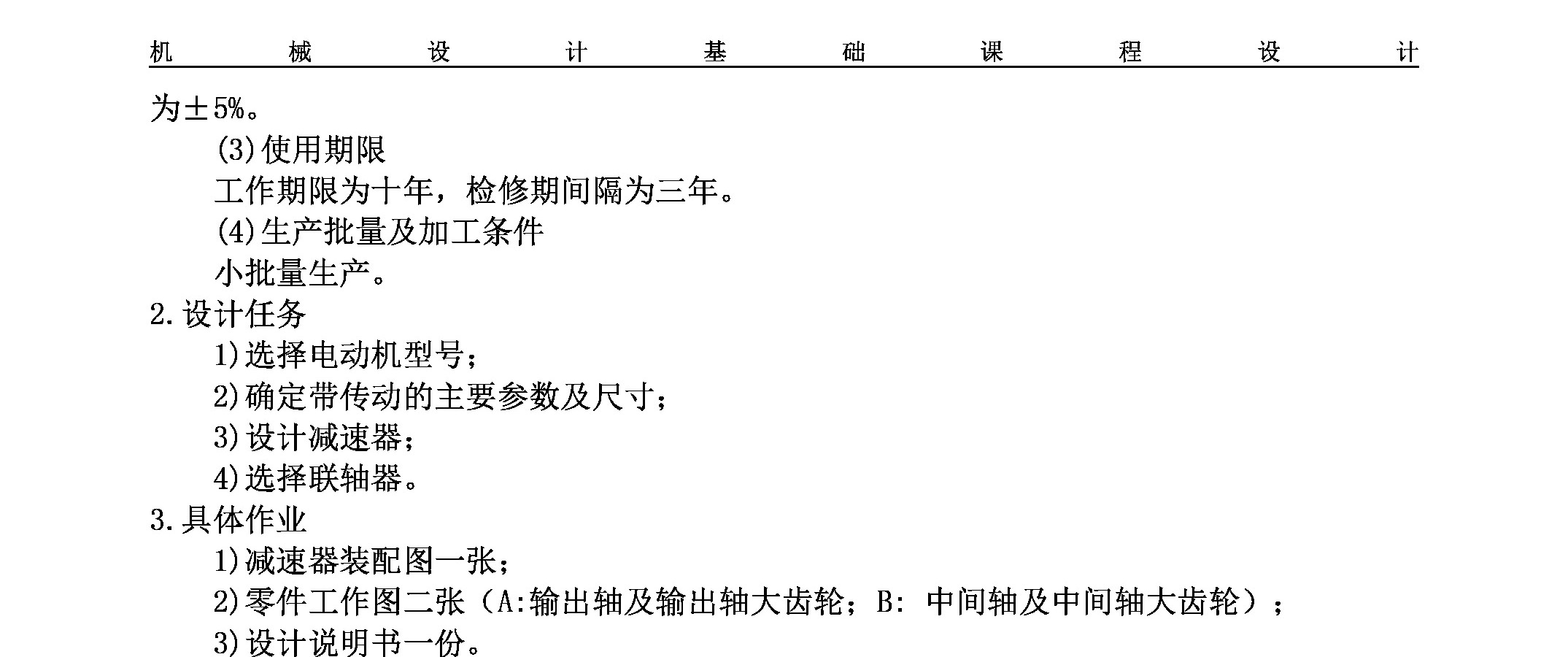 机 械 设 计 基 础 课 程 设 计

为±5%。

(3)使用期限

工作期限为十年，检修期间隔为三年。

(4)生产批量及加工条件

小批量生产。

2.设计任务

1)选择电动机型号；

2)确定带传动的主要参数及尺寸；

3)设计减速器；

4)选择联轴器。

3.具体作业

1)减速器装配图一张；

2)零件工作图二张（A:输出轴及输出轴大齿轮；B: 中间轴及中间轴大齿轮）；

3)设计说明书一份。